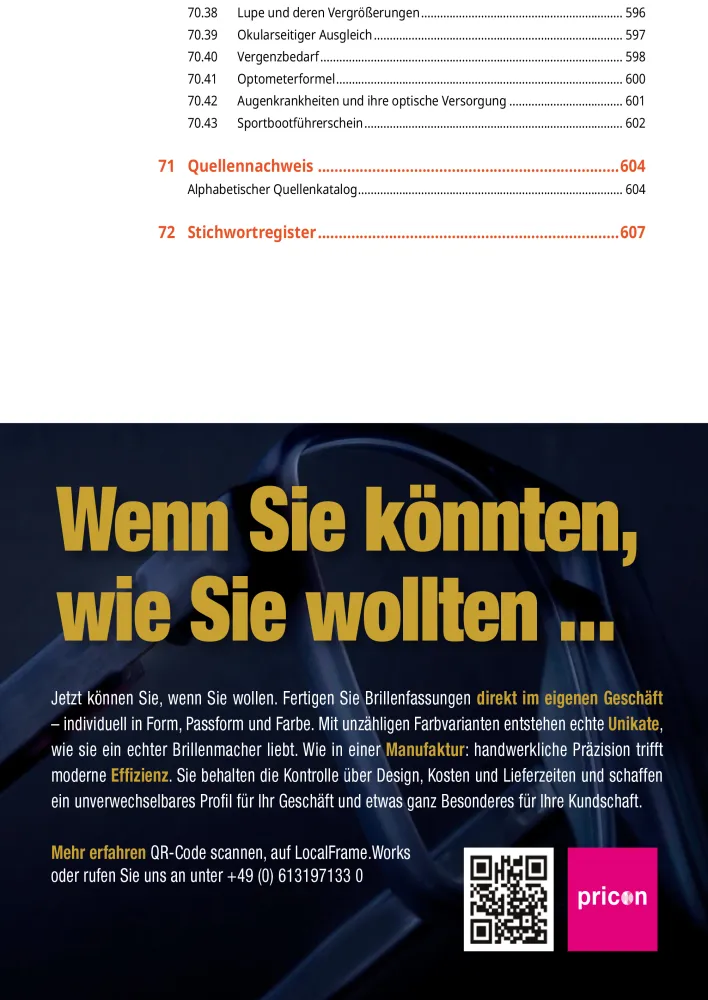 70.38 Lupe und deren Vergrößerungen ........ 596
70.39 Okularseitiger Ausgleich ........ 597
70.40 Vergenzbedarf ........ 598
70.41 Optometerformel ........ 600
70.42 Augenkrankheiten und ihre optische Versorgung ........ 601
70.43 Sportbootführerschein ........ 602

71 Quellennachweis ........ 604
Alphabetischer Quellenkatalog ........ 604

72 Stichwortregister ........ 607

Wenn Sie könnten, wie Sie wollten ...

Jetzt können Sie, wenn Sie wollen. Fertigen Sie Brillenfassungen direkt im eigenen Geschäft – individuell in Form, Passform und Farbe. Mit unzähligen Farbvarianten entstehen echte Unikate, wie sie ein echter Brillenmacher liebt. Wie in einer Manufaktur: handwerkliche Präzision trifft moderne Effizienz. Sie behalten die Kontrolle über Design, Kosten und Lieferzeiten und schaffen ein unverwechselbares Profil für Ihr Geschäft und etwas ganz Besonderes für Ihre Kundschaft.

Mehr erfahren QR-Code scannen, auf LocalFrame.Works oder rufen Sie uns an unter +49 (0) 613197133 0

pricon